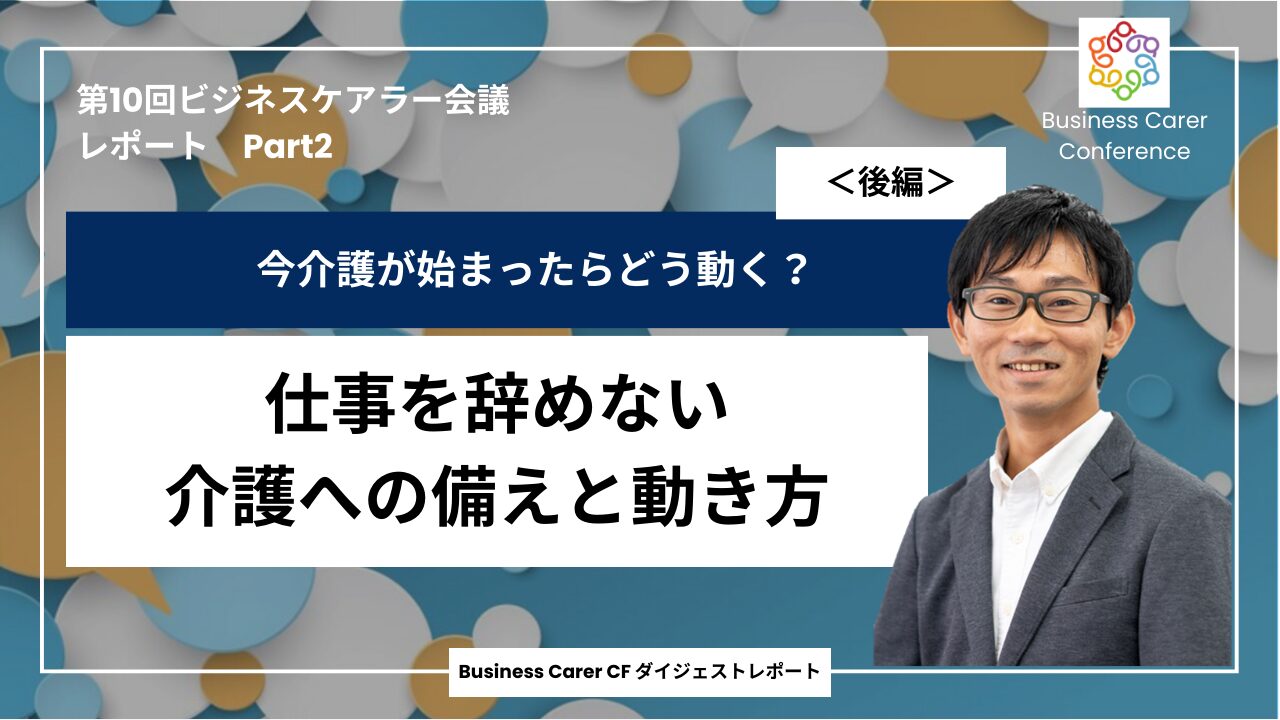 第10回ビジネスケアラー会議
レポート　Part2

Business Carer Conference

＜後編＞

今介護が始まったらどう動く？

仕事を辞めない
介護への備えと動き方

Business Carer CF ダイジェストレポート